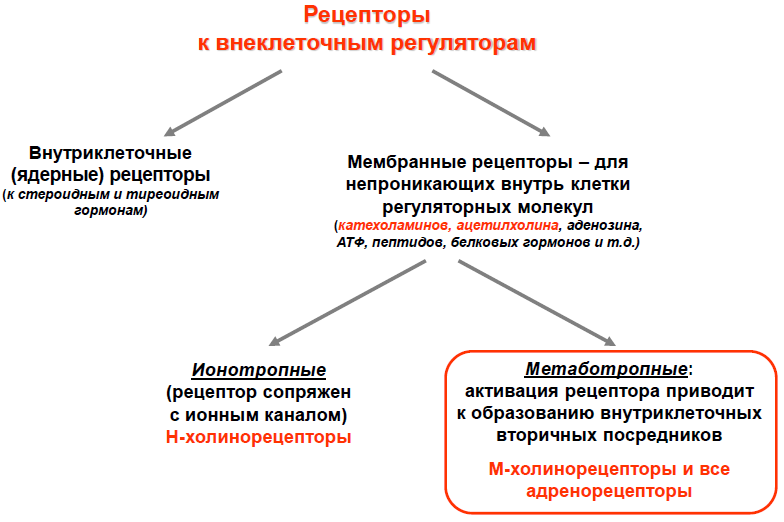 Рецепторы
к внеклеточным регуляторам

Внутриклеточные (ядерные) рецепторы
(к стероидным и тиреоидным гормонам)

Мембранные рецепторы – для непроникающих внутрь клетки регуляторных молекул
(катехоламинов, ацетилхолина, аденозина, АТФ, пептидов, белковых гормонов и т.д.)

Ионотропные
(рецептор сопряжен с ионным каналом)
Н-холинорецепторы

Метаботропные:
активация рецептора приводит к образованию внутриклеточных вторичных посредников

М-холинорецепторы и все адренорецепторы